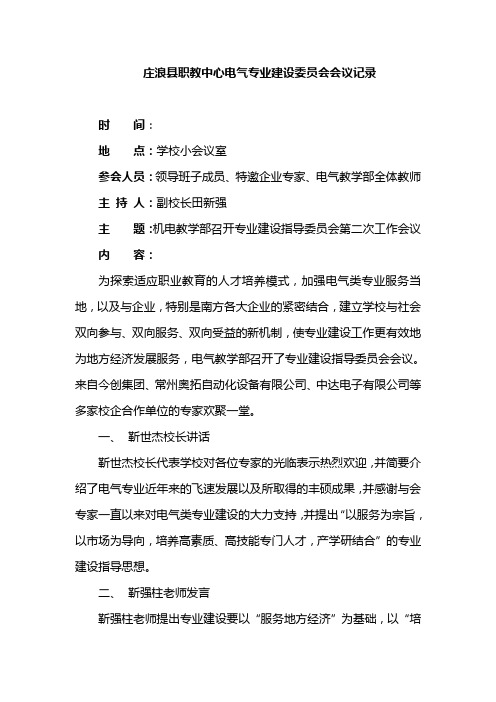 庄浪县职教中心电气专业建设委员会会议记录

时 间：

地 点：学校小会议室

参会人员：领导班子成员、特邀企业专家、电气教学部全体教师

主 持 人：副校长田新强

主 题：机电教学部召开专业建设指导委员会第二次工作会议

内 容：

为探索适应职业教育的人才培养模式，加强电气类专业服务当地，以及与企业，特别是南方各大企业的紧密结合，建立学校与社会双向参与、双向服务、双向受益的新机制，使专业建设工作更有效地为地方经济发展服务，电气教学部召开了专业建设指导委员会会议。来自今创集团、常州奥拓自动化设备有限公司、中达电子有限公司等多家校企合作单位的专家欢聚一堂。

一、 靳世杰校长讲话

靳世杰校长代表学校对各位专家的光临表示热烈欢迎，并简要介绍了电气专业近年来的飞速发展以及所取得的丰硕成果，并感谢与会专家一直以来对电气类专业建设的大力支持，并提出“以服务为宗旨，以市场为导向，培养高素质、高技能专门人才，产学研结合”的专业建设指导思想。

二、 靳强柱老师发言

靳强柱老师提出专业建设要以“服务地方经济”为基础，以“培